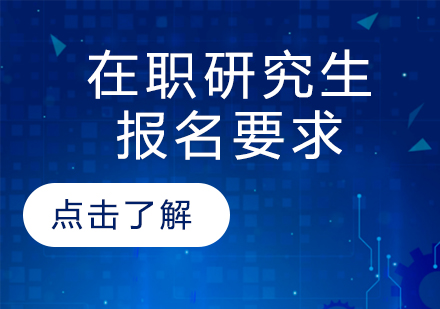 在职研究生
报名要求

点击了解